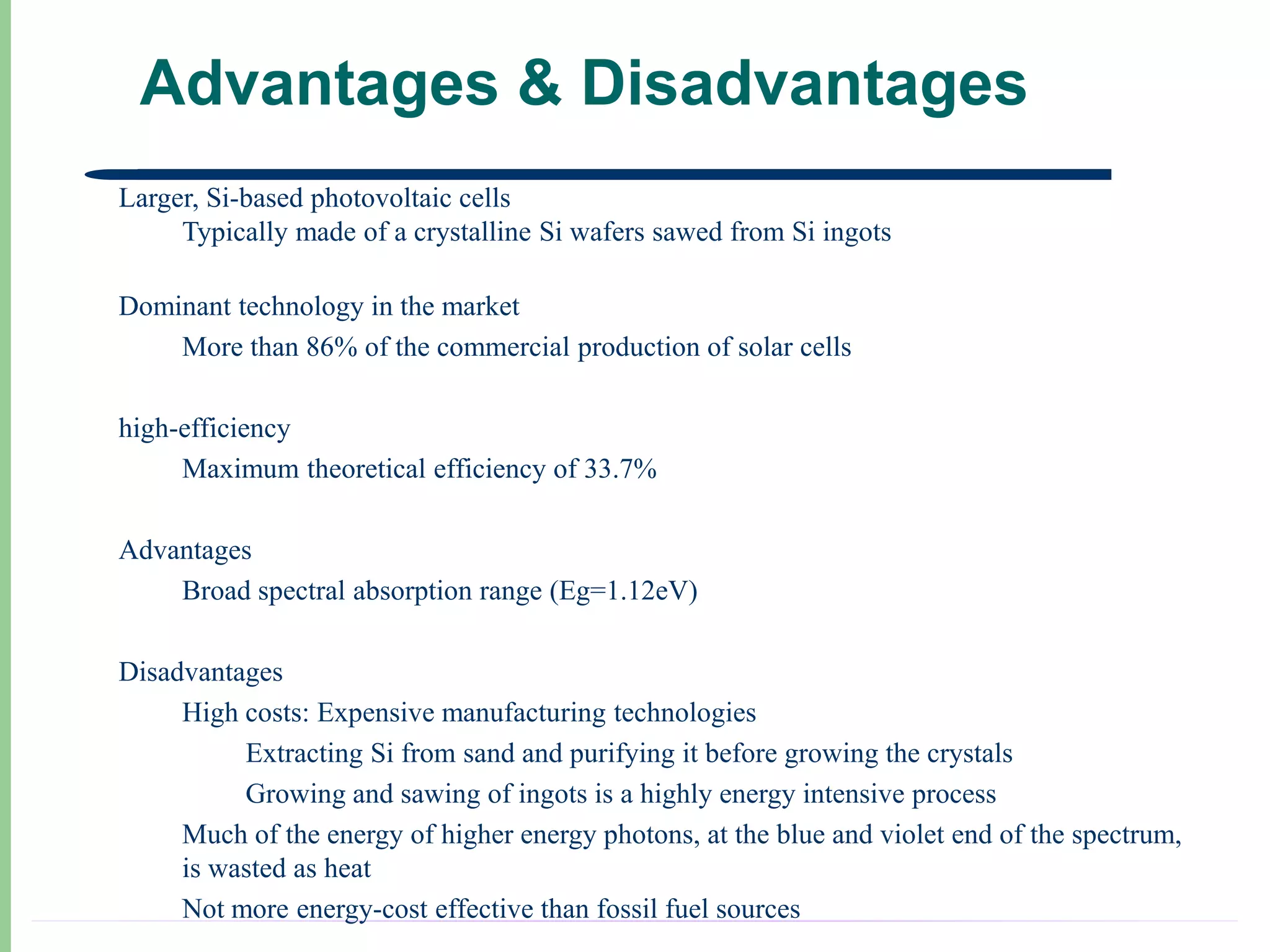 Advantages & Disadvantages

Larger, Si-based photovoltaic cells

Typically made of a crystalline Si wafers sawed from Si ingots

Dominant technology in the market

More than 86% of the commercial production of solar cells

high-efficiency

Maximum theoretical efficiency of 33.7%

Advantages

Broad spectral absorption range (Eg=1.12eV)

Disadvantages

High costs: Expensive manufacturing technologies

Extracting Si from sand and purifying it before growing the crystals

Growing and sawing of ingots is a highly energy intensive process

Much of the energy of higher energy photons, at the blue and violet end of the spectrum, is wasted as heat

Not more energy-cost effective than fossil fuel sources